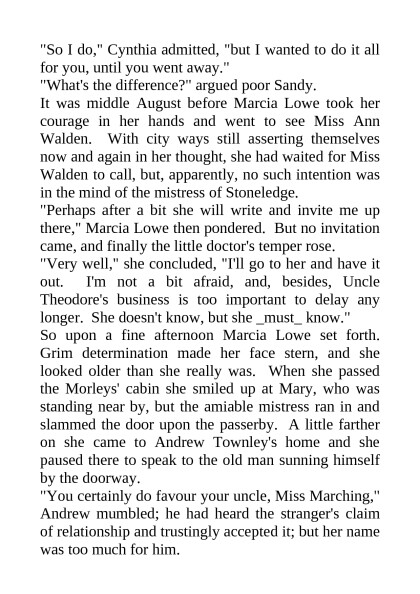 "So I do," Cynthia admitted, "but I wanted to do it all for you, until you went away."

"What's the difference?" argued poor Sandy.

It was middle August before Marcia Lowe took her courage in her hands and went to see Miss Ann Walden. With city ways still asserting themselves now and again in her thought, she had waited for Miss Walden to call, but, apparently, no such intention was in the mind of the mistress of Stoneledge.

"Perhaps after a bit she will write and invite me up there," Marcia Lowe then pondered. But no invitation came, and finally the little doctor's temper rose.

"Very well," she concluded, "I'll go to her and have it out. I'm not a bit afraid, and, besides, Uncle Theodore's business is too important to delay any longer. She doesn't know, but she _must_ know."

So upon a fine afternoon Marcia Lowe set forth. Grim determination made her face stern, and she looked older than she really was. When she passed the Morleys' cabin she smiled up at Mary, who was standing near by, but the amiable mistress ran in and slammed the door upon the passerby. A little farther on she came to Andrew Townley's home and she paused there to speak to the old man sunning himself by the doorway.

"You certainly do favour your uncle, Miss Marching," Andrew mumbled; he had heard the stranger's claim of relationship and trustingly accepted it; but her name was too much for him.